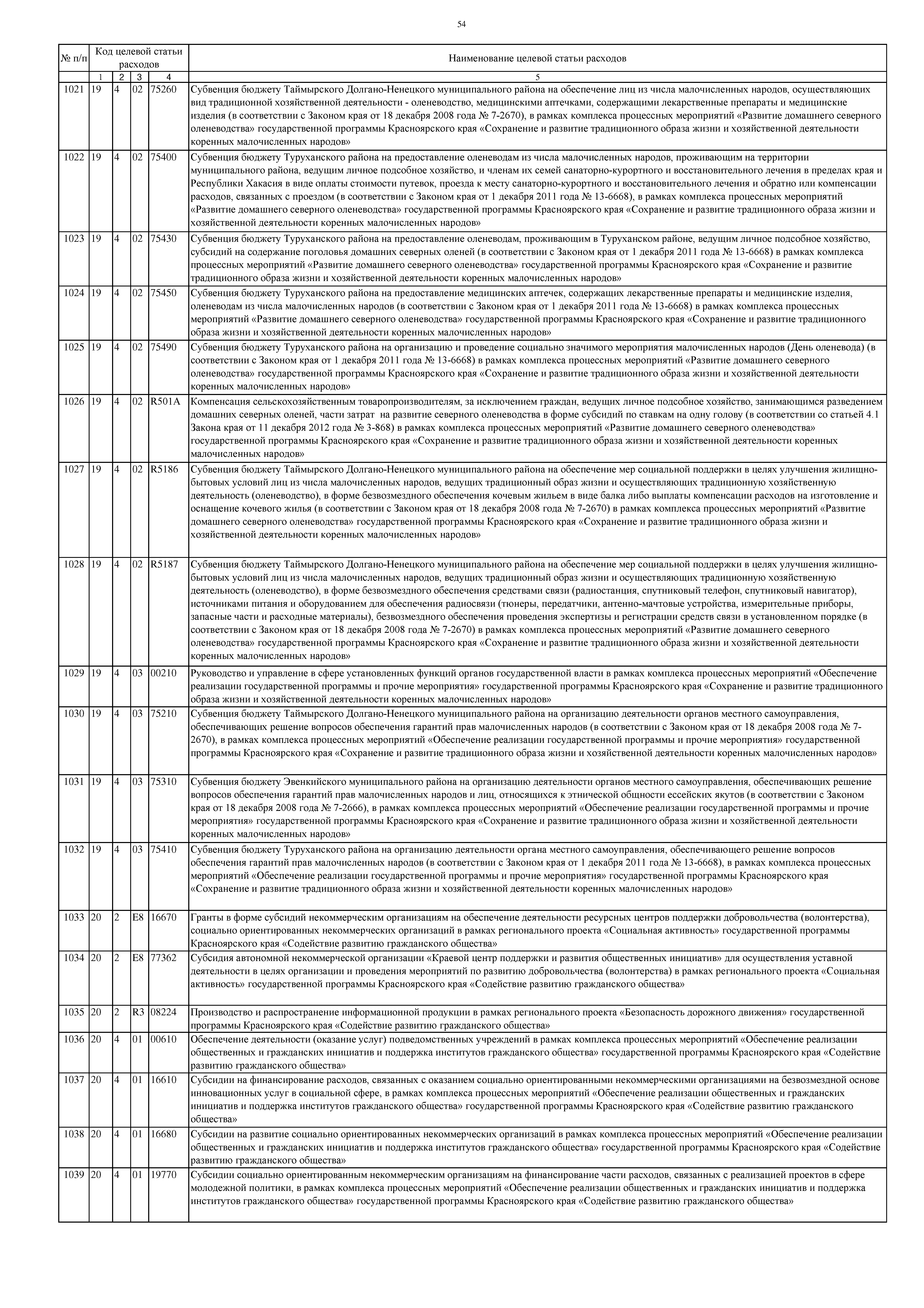 54

| № п/п | Код целевой статьи расходов | | | | Наименование целевой статьи расходов |
|---|---|---|---|---|---|
| | 1 | 2 | 3 | 4 | 5 |
| 1021 | 19 | 4 | 02 | 75260 | Субвенция бюджету Таймырского Долгано-Ненецкого муниципального района на обеспечение лиц из числа малочисленных народов, осуществляющих вид традиционной хозяйственной деятельности - оленеводство, медицинскими аптечками, содержащими лекарственные препараты и медицинские изделия (в соответствии с Законом края от 18 декабря 2008 года № 7-2670), в рамках комплекса процессных мероприятий «Развитие домашнего северного оленеводства» государственной программы Красноярского края «Сохранение и развитие традиционного образа жизни и хозяйственной деятельности коренных малочисленных народов» |
| 1022 | 19 | 4 | 02 | 75400 | Субвенция бюджету Туруханского района на предоставление оленеводам из числа малочисленных народов, проживающим на территории муниципального района, ведущим личное подсобное хозяйство, и членам их семей санаторно-курортного и восстановительного лечения в пределах края и Республики Хакасия в виде оплаты стоимости путевок, проезда к месту санаторно-курортного и восстановительного лечения и обратно или компенсации расходов, связанных с проездом (в соответствии с Законом края от 1 декабря 2011 года № 13-6668), в рамках комплекса процессных мероприятий «Развитие домашнего северного оленеводства» государственной программы Красноярского края «Сохранение и развитие традиционного образа жизни и хозяйственной деятельности коренных малочисленных народов» |
| 1023 | 19 | 4 | 02 | 75430 | Субвенция бюджету Туруханского района на предоставление оленеводам, проживающим в Туруханском районе, ведущим личное подсобное хозяйство, субсидий на содержание поголовья домашних северных оленей (в соответствии с Законом края от 1 декабря 2011 года № 13-6668) в рамках комплекса процессных мероприятий «Развитие домашнего северного оленеводства» государственной программы Красноярского края «Сохранение и развитие традиционного образа жизни и хозяйственной деятельности коренных малочисленных народов» |
| 1024 | 19 | 4 | 02 | 75450 | Субвенция бюджету Туруханского района на предоставление медицинских аптечек, содержащих лекарственные препараты и медицинские изделия, оленеводам из числа малочисленных народов (в соответствии с Законом края от 1 декабря 2011 года № 13-6668) в рамках комплекса процессных мероприятий «Развитие домашнего северного оленеводства» государственной программы Красноярского края «Сохранение и развитие традиционного образа жизни и хозяйственной деятельности коренных малочисленных народов» |
| 1025 | 19 | 4 | 02 | 75490 | Субвенция бюджету Туруханского района на организацию и проведение социально значимого мероприятия малочисленных народов (День оленевода) (в соответствии с Законом края от 1 декабря 2011 года № 13-6668) в рамках комплекса процессных мероприятий «Развитие домашнего северного оленеводства» государственной программы Красноярского края «Сохранение и развитие традиционного образа жизни и хозяйственной деятельности коренных малочисленных народов» |
| 1026 | 19 | 4 | 02 | R501A | Компенсация сельскохозяйственным товаропроизводителям, за исключением граждан, ведущих личное подсобное хозяйство, занимающимся разведением домашних северных оленей, части затрат на развитие северного оленеводства в форме субсидий по ставкам на одну голову (в соответствии со статьей 4.1 Закона края от 11 декабря 2012 года № 3-868) в рамках комплекса процессных мероприятий «Развитие домашнего северного оленеводства» государственной программы Красноярского края «Сохранение и развитие традиционного образа жизни и хозяйственной деятельности коренных малочисленных народов» |
| 1027 | 19 | 4 | 02 | R5186 | Субвенция бюджету Таймырского Долгано-Ненецкого муниципального района на обеспечение мер социальной поддержки в целях улучшения жилищно-бытовых условий лиц из числа малочисленных народов, ведущих традиционный образ жизни и осуществляющих традиционную хозяйственную деятельность (оленеводство), в форме безвозмездного обеспечения кочевым жильем в виде балка либо выплаты компенсации расходов на изготовление и оснащение кочевого жилья (в соответствии с Законом края от 18 декабря 2008 года № 7-2670) в рамках комплекса процессных мероприятий «Развитие домашнего северного оленеводства» государственной программы Красноярского края «Сохранение и развитие традиционного образа жизни и хозяйственной деятельности коренных малочисленных народов» |
| 1028 | 19 | 4 | 02 | R5187 | Субвенция бюджету Таймырского Долгано-Ненецкого муниципального района на обеспечение мер социальной поддержки в целях улучшения жилищно-бытовых условий лиц из числа малочисленных народов, ведущих традиционный образ жизни и осуществляющих традиционную хозяйственную деятельность (оленеводство), в форме безвозмездного обеспечения средствами связи (радиостанция, спутниковый телефон, спутниковый навигатор), источниками питания и оборудованием для обеспечения радиосвязи (тюнеры, передатчики, антенно-мачтовые устройства, измерительные приборы, запасные части и расходные материалы), безвозмездного обеспечения проведения экспертизы и регистрации средств связи в установленном порядке (в соответствии с Законом края от 18 декабря 2008 года № 7-2670) в рамках комплекса процессных мероприятий «Развитие домашнего северного оленеводства» государственной программы Красноярского края «Сохранение и развитие традиционного образа жизни и хозяйственной деятельности коренных малочисленных народов» |
| 1029 | 19 | 4 | 03 | 00210 | Руководство и управление в сфере установленных функций органов государственной власти в рамках комплекса процессных мероприятий «Обеспечение реализации государственной программы и прочие мероприятия» государственной программы Красноярского края «Сохранение и развитие традиционного образа жизни и хозяйственной деятельности коренных малочисленных народов» |
| 1030 | 19 | 4 | 03 | 75210 | Субвенция бюджету Таймырского Долгано-Ненецкого муниципального района на организацию деятельности органов местного самоуправления, обеспечивающих решение вопросов обеспечения гарантий прав малочисленных народов (в соответствии с Законом края от 18 декабря 2008 года № 7-2670), в рамках комплекса процессных мероприятий «Обеспечение реализации государственной программы и прочие мероприятия» государственной программы Красноярского края «Сохранение и развитие традиционного образа жизни и хозяйственной деятельности коренных малочисленных народов» |
| 1031 | 19 | 4 | 03 | 75310 | Субвенция бюджету Эвенкийского муниципального района на организацию деятельности органов местного самоуправления, обеспечивающих решение вопросов обеспечения гарантий прав малочисленных народов и лиц, относящихся к этнической общности ессейских якутов (в соответствии с Законом края от 18 декабря 2008 года № 7-2666), в рамках комплекса процессных мероприятий «Обеспечение реализации государственной программы и прочие мероприятия» государственной программы Красноярского края «Сохранение и развитие традиционного образа жизни и хозяйственной деятельности коренных малочисленных народов» |
| 1032 | 19 | 4 | 03 | 75410 | Субвенция бюджету Туруханского района на организацию деятельности органа местного самоуправления, обеспечивающего решение вопросов обеспечения гарантий прав малочисленных народов (в соответствии с Законом края от 1 декабря 2011 года № 13-6668), в рамках комплекса процессных мероприятий «Обеспечение реализации государственной программы и прочие мероприятия» государственной программы Красноярского края «Сохранение и развитие традиционного образа жизни и хозяйственной деятельности коренных малочисленных народов» |
| 1033 | 20 | 2 | E8 | 16670 | Гранты в форме субсидий некоммерческим организациям на обеспечение деятельности ресурсных центров поддержки добровольчества (волонтерства), социально ориентированных некоммерческих организаций в рамках регионального проекта «Социальная активность» государственной программы Красноярского края «Содействие развитию гражданского общества» |
| 1034 | 20 | 2 | E8 | 77362 | Субсидия автономной некоммерческой организации «Краевой центр поддержки и развития общественных инициатив» для осуществления уставной деятельности в целях организации и проведения мероприятий по развитию добровольчества (волонтерства) в рамках регионального проекта «Социальная активность» государственной программы Красноярского края «Содействие развитию гражданского общества» |
| 1035 | 20 | 2 | R3 | 08224 | Производство и распространение информационной продукции в рамках регионального проекта «Безопасность дорожного движения» государственной программы Красноярского края «Содействие развитию гражданского общества» |
| 1036 | 20 | 4 | 01 | 00610 | Обеспечение деятельности (оказание услуг) подведомственных учреждений в рамках комплекса процессных мероприятий «Обеспечение реализации общественных и гражданских инициатив и поддержка институтов гражданского общества» государственной программы Красноярского края «Содействие развитию гражданского общества» |
| 1037 | 20 | 4 | 01 | 16610 | Субсидии на финансирование расходов, связанных с оказанием социально ориентированными некоммерческими организациями на безвозмездной основе инновационных услуг в социальной сфере, в рамках комплекса процессных мероприятий «Обеспечение реализации общественных и гражданских инициатив и поддержка институтов гражданского общества» государственной программы Красноярского края «Содействие развитию гражданского общества» |
| 1038 | 20 | 4 | 01 | 16680 | Субсидии на развитие социально ориентированных некоммерческих организаций в рамках комплекса процессных мероприятий «Обеспечение реализации общественных и гражданских инициатив и поддержка институтов гражданского общества» государственной программы Красноярского края «Содействие развитию гражданского общества» |
| 1039 | 20 | 4 | 01 | 19770 | Субсидии социально ориентированным некоммерческим организациям на финансирование части расходов, связанных с реализацией проектов в сфере молодежной политики, в рамках комплекса процессных мероприятий «Обеспечение реализации общественных и гражданских инициатив и поддержка институтов гражданского общества» государственной программы Красноярского края «Содействие развитию гражданского общества» |